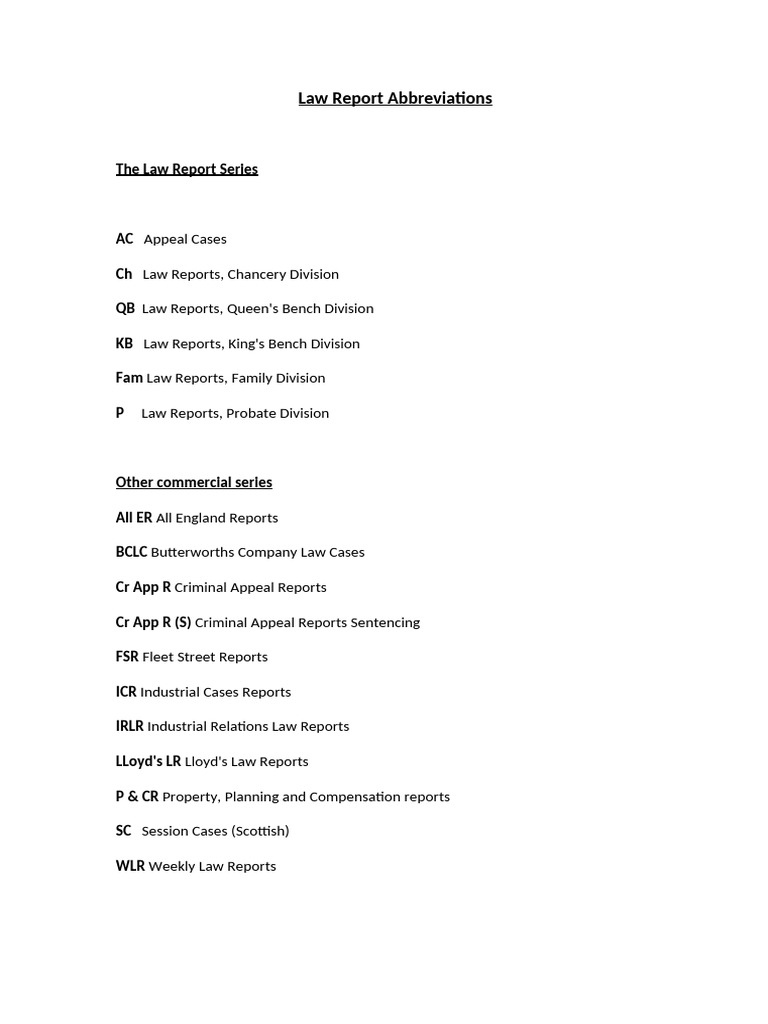 Law Report Abbreviations

The Law Report Series

AC Appeal Cases

Ch Law Reports, Chancery Division

QB Law Reports, Queen's Bench Division

KB Law Reports, King's Bench Division

Fam Law Reports, Family Division

P Law Reports, Probate Division

Other commercial series

All ER All England Reports

BCLC Butterworths Company Law Cases

Cr App R Criminal Appeal Reports

Cr App R (S) Criminal Appeal Reports Sentencing

FSR Fleet Street Reports

ICR Industrial Cases Reports

IRLR Industrial Relations Law Reports

LLoyd's LR Lloyd's Law Reports

P & CR Property, Planning and Compensation reports

SC Session Cases (Scottish)

WLR Weekly Law Reports